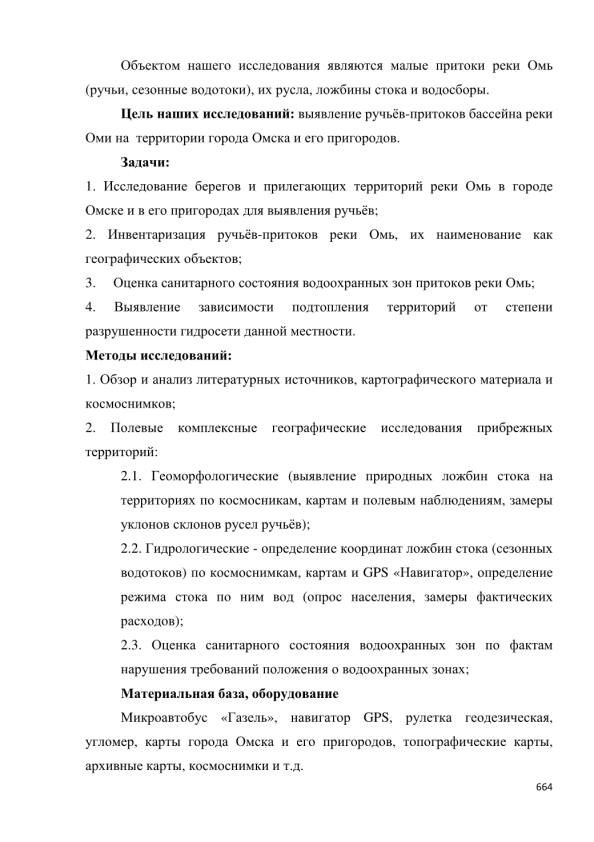 Объектом нашего исследования являются малые притоки реки Омь (ручьи, сезонные водотоки), их русла, ложбины стока и водосборы.

**Цель наших исследований:** выявление ручьёв-притоков бассейна реки Оми на территории города Омска и его пригородов.

**Задачи:**

1. Исследование берегов и прилегающих территорий реки Омь в городе Омске и в его пригородах для выявления ручьёв;

2. Инвентаризация ручьёв-притоков реки Омь, их наименование как географических объектов;

3. Оценка санитарного состояния водоохранных зон притоков реки Омь;

4. Выявление зависимости подтопления территорий от степени разрушенности гидросети данной местности.

**Методы исследований:**

1. Обзор и анализ литературных источников, картографического материала и космоснимков;

2. Полевые комплексные географические исследования прибрежных территорий:

2.1. Геоморфологические (выявление природных ложбин стока на территориях по космосникам, картам и полевым наблюдениям, замеры уклонов склонов русел ручьёв);

2.2. Гидрологические - определение координат ложбин стока (сезонных водотоков) по космоснимкам, картам и GPS «Навигатор», определение режима стока по ним вод (опрос населения, замеры фактических расходов);

2.3. Оценка санитарного состояния водоохранных зон по фактам нарушения требований положения о водоохранных зонах;

**Материальная база, оборудование**

Микроавтобус «Газель», навигатор GPS, рулетка геодезическая, угломер, карты города Омска и его пригородов, топографические карты, архивные карты, космоснимки и т.д.

664